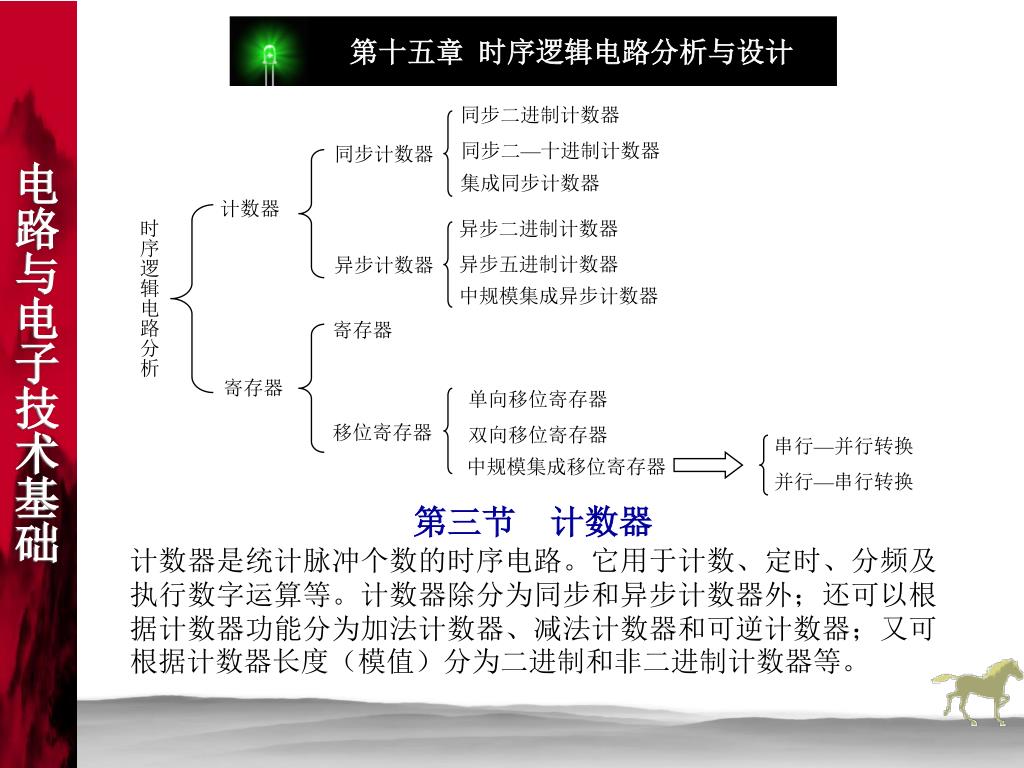 电路与电子技术基础

第十五章 时序逻辑电路分析与设计

时序逻辑电路分析

计数器

同步计数器

同步二进制计数器

同步二—十进制计数器

集成同步计数器

异步计数器

异步二进制计数器

异步五进制计数器

中规模集成异步计数器

寄存器

寄存器

移位寄存器

单向移位寄存器

双向移位寄存器

中规模集成移位寄存器

串行—并行转换

并行—串行转换

第三节 计数器

计数器是统计脉冲个数的时序电路。它用于计数、定时、分频及执行数字运算等。计数器除分为同步和异步计数器外；还可以根据计数器功能分为加法计数器、减法计数器和可逆计数器；又可根据计数器长度（模值）分为二进制和非二进制计数器等。